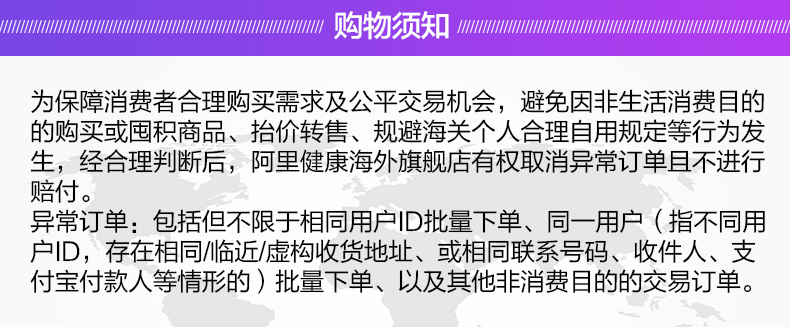 购物须知

为保障消费者合理购买需求及公平交易机会，避免因非生活消费目的的购买或囤积商品、抬价转售、规避海关个人合理自用规定等行为发生，经合理判断后，阿里健康海外旗舰店有权取消异常订单且不进行赔付。
异常订单：包括但不限于相同用户ID批量下单、同一用户（指不同用户ID，存在相同/临近/虚构收货地址、或相同联系号码、收件人、支付宝付款人等情形的）批量下单、以及其他非消费目的的交易订单。